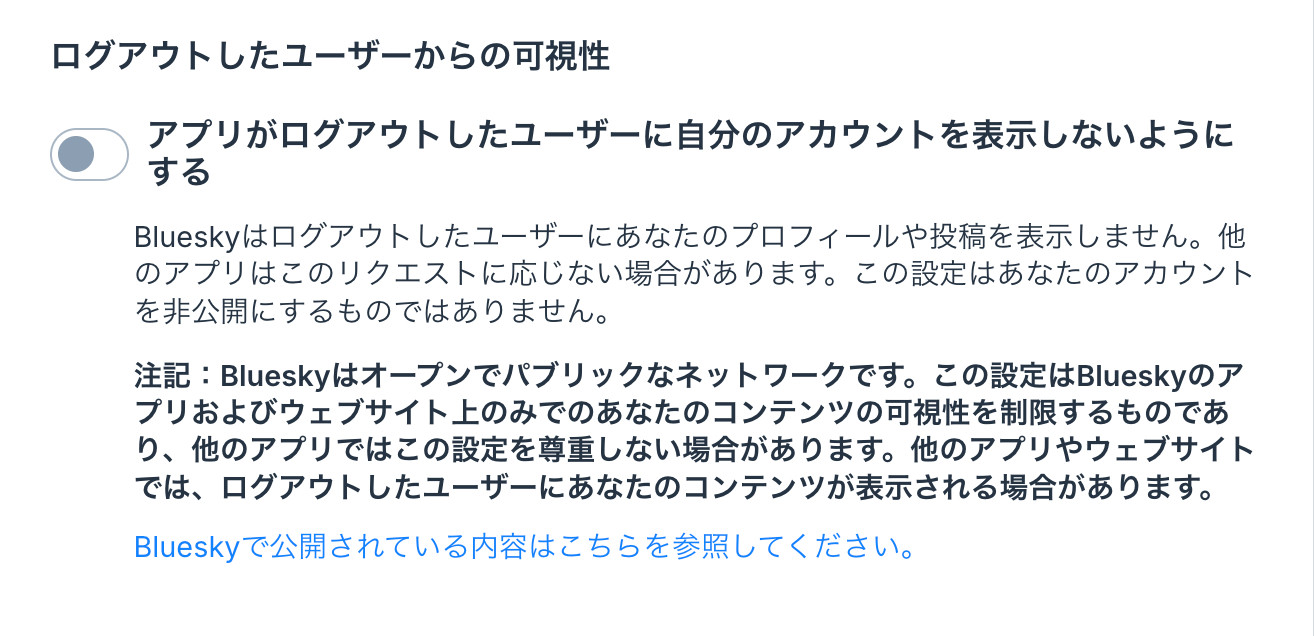 ログアウトしたユーザーからの可視性

アプリがログアウトしたユーザーに自分のアカウントを表示しないようにする

Blueskyはログアウトしたユーザーにあなたのプロフィールや投稿を表示しません。他のアプリはこのリクエストに応じない場合があります。この設定はあなたのアカウントを非公開にするものではありません。

注記：Blueskyはオープンでパブリックなネットワークです。この設定はBlueskyのアプリおよびウェブサイト上のみでのあなたのコンテンツの可視性を制限するものであり、他のアプリではこの設定を尊重しない場合があります。他のアプリやウェブサイトでは、ログアウトしたユーザーにあなたのコンテンツが表示される場合があります。

Blueskyで公開されている内容はこちらを参照してください。